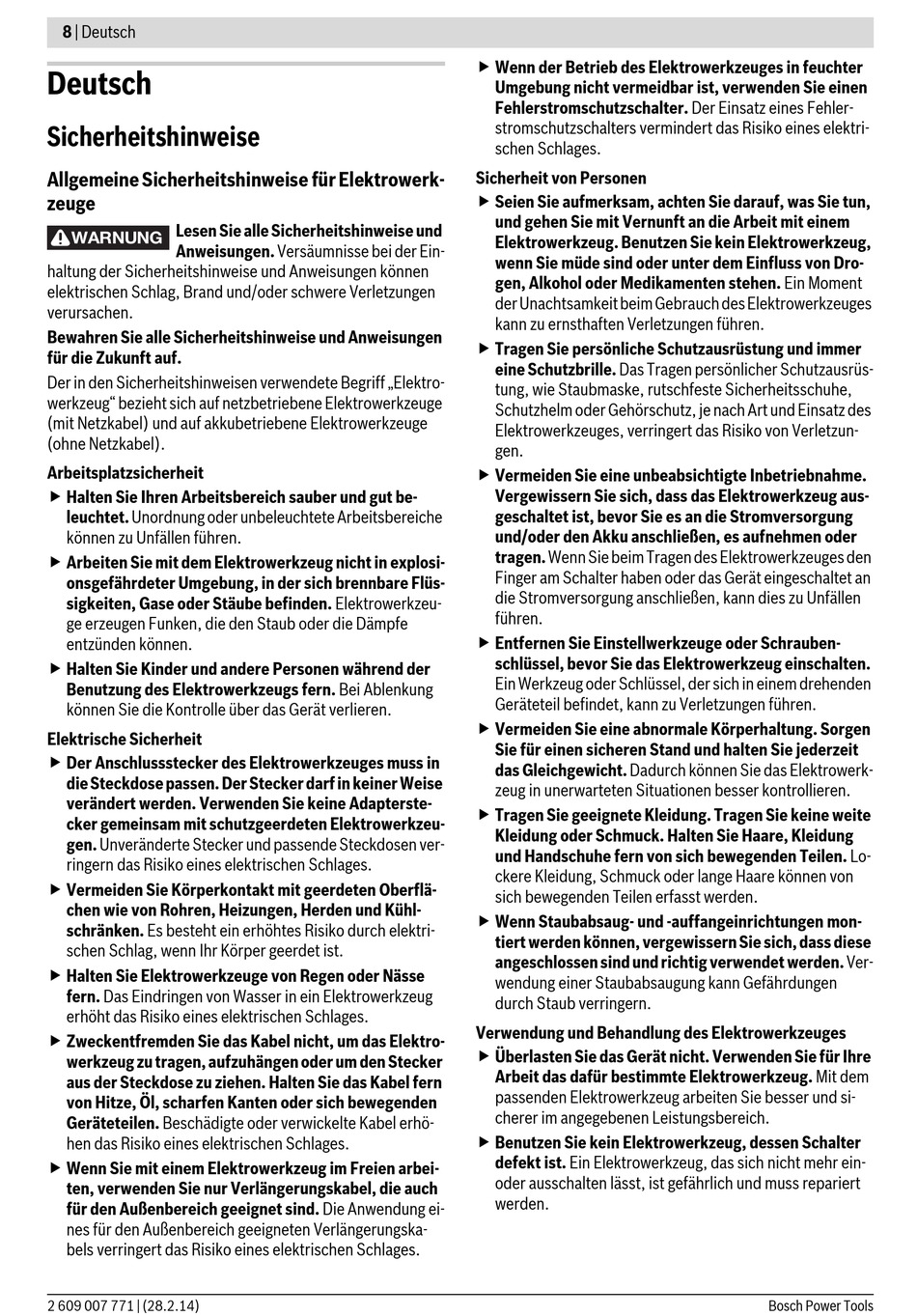 8 | Deutsch

Deutsch

Sicherheitshinweise

Allgemeine Sicherheitshinweise für Elektrowerkzeuge

WARNUNG Lesen Sie alle Sicherheitshinweise und Anweisungen. Versäumnisse bei der Einhaltung der Sicherheitshinweise und Anweisungen können elektrischen Schlag, Brand und/oder schwere Verletzungen verursachen.

Bewahren Sie alle Sicherheitshinweise und Anweisungen für die Zukunft auf.

Der in den Sicherheitshinweisen verwendete Begriff „Elektrowerkzeug“ bezieht sich auf netzbetriebene Elektrowerkzeuge (mit Netzkabel) und auf akkubetriebene Elektrowerkzeuge (ohne Netzkabel).

Arbeitsplatzsicherheit

▶ Halten Sie Ihren Arbeitsbereich sauber und gut beleuchtet. Unordnung oder unbeleuchtete Arbeitsbereiche können zu Unfällen führen.

▶ Arbeiten Sie mit dem Elektrowerkzeug nicht in explosionsgefährdeter Umgebung, in der sich brennbare Flüssigkeiten, Gase oder Stäube befinden. Elektrowerkzeuge erzeugen Funken, die den Staub oder die Dämpfe entzünden können.

▶ Halten Sie Kinder und andere Personen während der Benutzung des Elektrowerkzeugs fern. Bei Ablenkung können Sie die Kontrolle über das Gerät verlieren.

Elektrische Sicherheit

▶ Der Anschlussstecker des Elektrowerkzeuges muss in die Steckdose passen. Der Stecker darf in keiner Weise verändert werden. Verwenden Sie keine Adapterstecker gemeinsam mit schutzgeerdeten Elektrowerkzeugen. Unveränderte Stecker und passende Steckdosen verringern das Risiko eines elektrischen Schlages.

▶ Vermeiden Sie Körperkontakt mit geerdeten Oberflächen wie von Rohren, Heizungen, Herden und Kühlschränken. Es besteht ein erhöhtes Risiko durch elektrischen Schlag, wenn Ihr Körper geerdet ist.

▶ Halten Sie Elektrowerkzeuge von Regen oder Nässe fern. Das Eindringen von Wasser in ein Elektrowerkzeug erhöht das Risiko eines elektrischen Schlages.

▶ Zweckentfremden Sie das Kabel nicht, um das Elektrowerkzeug zu tragen, aufzuhängen oder um den Stecker aus der Steckdose zu ziehen. Halten Sie das Kabel fern von Hitze, Öl, scharfen Kanten oder sich bewegenden Geräteteilen. Beschädigte oder verwickelte Kabel erhöhen das Risiko eines elektrischen Schlages.

▶ Wenn Sie mit einem Elektrowerkzeug im Freien arbeiten, verwenden Sie nur Verlängerungskabel, die auch für den Außenbereich geeignet sind. Die Anwendung eines für den Außenbereich geeigneten Verlängerungskabels verringert das Risiko eines elektrischen Schlages.

▶ Wenn der Betrieb des Elektrowerkzeuges in feuchter Umgebung nicht vermeidbar ist, verwenden Sie einen Fehlerstromschutzschalter. Der Einsatz eines Fehlerstromschutzschalters vermindert das Risiko eines elektrischen Schlages.

Sicherheit von Personen

▶ Seien Sie aufmerksam, achten Sie darauf, was Sie tun, und gehen Sie mit Vernunft an die Arbeit mit einem Elektrowerkzeug. Benutzen Sie kein Elektrowerkzeug, wenn Sie müde sind oder unter dem Einfluss von Drogen, Alkohol oder Medikamenten stehen. Ein Moment der Unachtsamkeit beim Gebrauch des Elektrowerkzeuges kann zu ernsthaften Verletzungen führen.

▶ Tragen Sie persönliche Schutzausrüstung und immer eine Schutzbrille. Das Tragen persönlicher Schutzausrüstung, wie Staubmaske, rutschfeste Sicherheitsschuhe, Schutzhelm oder Gehörschutz, je nach Art und Einsatz des Elektrowerkzeuges, verringert das Risiko von Verletzungen.

▶ Vermeiden Sie eine unbeabsichtigte Inbetriebnahme. Vergewissern Sie sich, dass das Elektrowerkzeug ausgeschaltet ist, bevor Sie es an die Stromversorgung und/oder den Akku anschließen, es aufnehmen oder tragen. Wenn Sie beim Tragen des Elektrowerkzeuges den Finger am Schalter haben oder das Gerät eingeschaltet an die Stromversorgung anschließen, kann dies zu Unfällen führen.

▶ Entfernen Sie Einstellwerkzeuge oder Schraubenschlüssel, bevor Sie das Elektrowerkzeug einschalten. Ein Werkzeug oder Schlüssel, der sich in einem drehenden Geräteteil befindet, kann zu Verletzungen führen.

▶ Vermeiden Sie eine abnormale Körperhaltung. Sorgen Sie für einen sicheren Stand und halten Sie jederzeit das Gleichgewicht. Dadurch können Sie das Elektrowerkzeug in unerwarteten Situationen besser kontrollieren.

▶ Tragen Sie geeignete Kleidung. Tragen Sie keine weite Kleidung oder Schmuck. Halten Sie Haare, Kleidung und Handschuhe fern von sich bewegenden Teilen. Lockere Kleidung, Schmuck oder lange Haare können von sich bewegenden Teilen erfasst werden.

▶ Wenn Staubabsaug- und -auffangeinrichtungen montiert werden können, vergewissern Sie sich, dass diese angeschlossen sind und richtig verwendet werden. Verwendung einer Staubabsaugung kann Gefährdungen durch Staub verringern.

Verwendung und Behandlung des Elektrowerkzeuges

▶ Überlasten Sie das Gerät nicht. Verwenden Sie für Ihre Arbeit das dafür bestimmte Elektrowerkzeug. Mit dem passenden Elektrowerkzeug arbeiten Sie besser und sicherer im angegebenen Leistungsbereich.

▶ Benutzen Sie kein Elektrowerkzeug, dessen Schalter defekt ist. Ein Elektrowerkzeug, das sich nicht mehr ein- oder ausschalten lässt, ist gefährlich und muss repariert werden.

2 609 007 771 | (28.2.14)    Bosch Power Tools